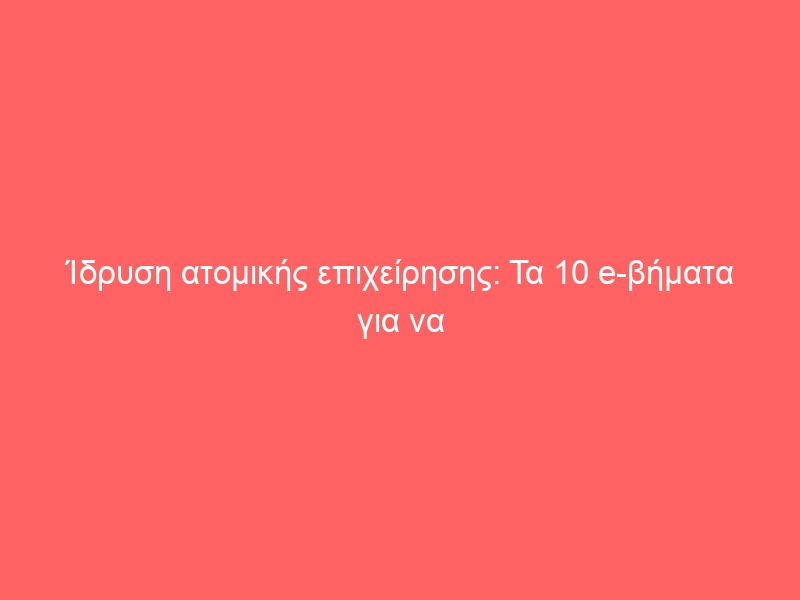 Ίδρυση ατομικής επιχείρησης: Τα 10 e-βήματα για να